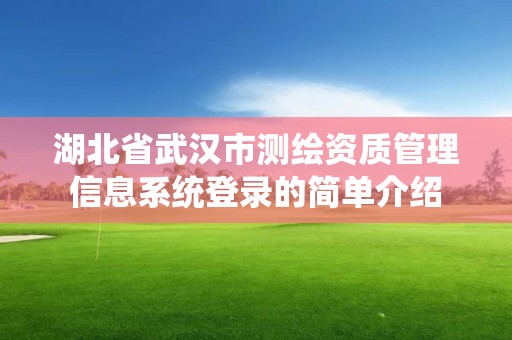 湖北省武汉市测绘资质管理信息系统登录的简单介绍